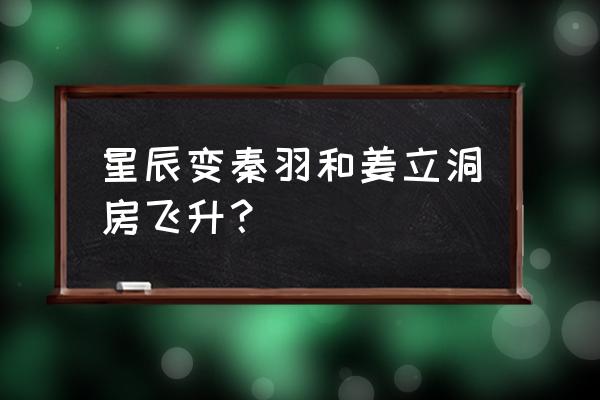 星辰变秦羽和姜立洞房飞升？